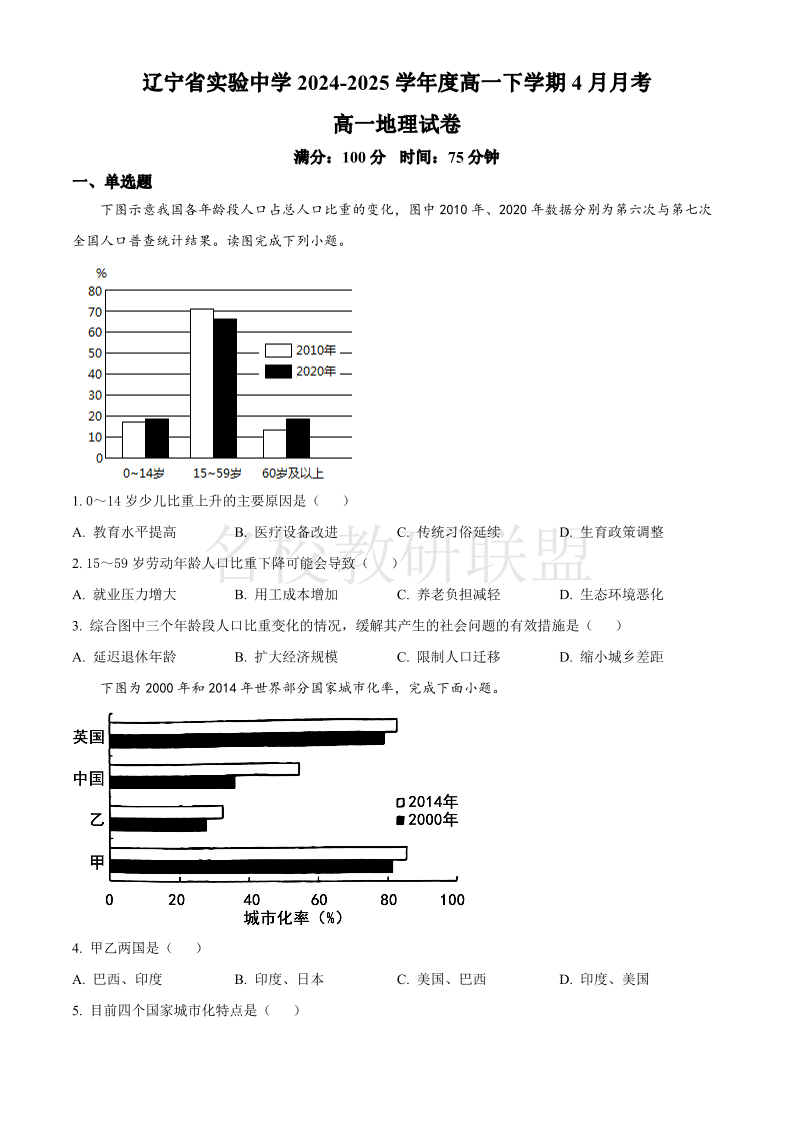 辽宁省实验中学 2024-2025 学年度高一下学期 4 月月考

高一地理试卷

满分：100 分 时间：75 分钟

一、单选题

下图示意我国各年龄段人口占总人口比重的变化，图中 2010 年、2020 年数据分别为第六次与第七次全国人口普查统计结果。读图完成下列小题。

%
80
70
60
50
40
30
20
10
0
2010年
2020年
0~14岁
15~59岁
60岁及以上

1. 0～14 岁少儿比重上升的主要原因是（ ）

A. 教育水平提高 B. 医疗设备改进 C. 传统习俗延续 D. 生育政策调整

名校教研联盟

2. 15～59 岁劳动年龄人口比重下降可能会导致（ ）

A. 就业压力增大 B. 用工成本增加 C. 养老负担减轻 D. 生态环境恶化

3. 综合图中三个年龄段人口比重变化的情况，缓解其产生的社会问题的有效措施是（ ）

A. 延迟退休年龄 B. 扩大经济规模 C. 限制人口迁移 D. 缩小城乡差距

下图为 2000 年和 2014 年世界部分国家城市化率，完成下面小题。

英国
中国
乙
甲
2014年
2000年
0 20 40 60 80 100
城市化率（%）

4. 甲乙两国是（ ）

A. 巴西、印度 B. 印度、日本 C. 美国、巴西 D. 印度、美国

5. 目前四个国家城市化特点是（ ）